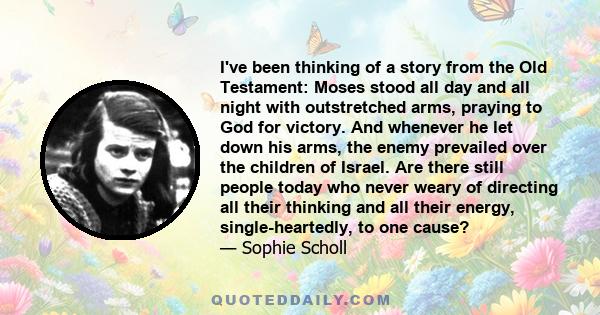 I've been thinking of a story from the Old Testament: Moses stood all day and all night with outstretched arms, praying to God for victory. And whenever he let down his arms, the enemy prevailed over the children of Israel. Are there still people today who never weary of directing all their thinking and all their energy, single-heartedly, to one cause?
— Sophie Scholl

QUOTEDDAILY.COM